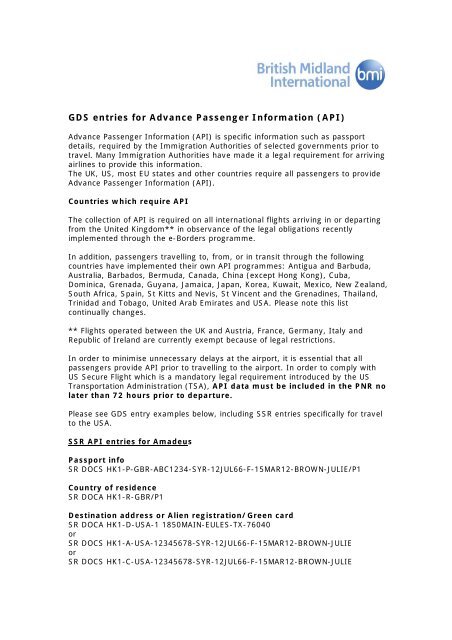 British Midland International bmi

GDS entries for Advance Passenger Information (API)

Advance Passenger Information (API) is specific information such as passport details, required by the Immigration Authorities of selected governments prior to travel. Many Immigration Authorities have made it a legal requirement for arriving airlines to provide this information.
The UK, US, most EU states and other countries require all passengers to provide Advance Passenger Information (API).

Countries which require API

The collection of API is required on all international flights arriving in or departing from the United Kingdom** in observance of the legal obligations recently implemented through the e-Borders programme.

In addition, passengers travelling to, from, or in transit through the following countries have implemented their own API programmes: Antigua and Barbuda, Australia, Barbados, Bermuda, Canada, China (except Hong Kong), Cuba, Dominica, Grenada, Guyana, Jamaica, Japan, Korea, Kuwait, Mexico, New Zealand, South Africa, Spain, St Kitts and Nevis, St Vincent and the Grenadines, Thailand, Trinidad and Tobago, United Arab Emirates and USA. Please note this list continually changes.

** Flights operated between the UK and Austria, France, Germany, Italy and Republic of Ireland are currently exempt because of legal restrictions.

In order to minimise unnecessary delays at the airport, it is essential that all passengers provide API prior to travelling to the airport. In order to comply with US Secure Flight which is a mandatory legal requirement introduced by the US Transportation Administration (TSA), API data must be included in the PNR no later than 72 hours prior to departure.

Please see GDS entry examples below, including SSR entries specifically for travel to the USA.

SSR API entries for Amadeus

Passport info
SR DOCS HK1-P-GBR-ABC1234-SYR-12JUL66-F-15MAR12-BROWN-JULIE/P1

Country of residence
SR DOCA HK1-R-GBR/P1

Destination address or Alien registration/ Green card
SR DOCA HK1-D-USA-1 1850MAIN-EULES-TX-76040
or
SR DOCS HK1-A-USA-12345678-SYR-12JUL66-F-15MAR12-BROWN-JULIE
or
SR DOCS HK1-C-USA-12345678-SYR-12JUL66-F-15MAR12-BROWN-JULIE